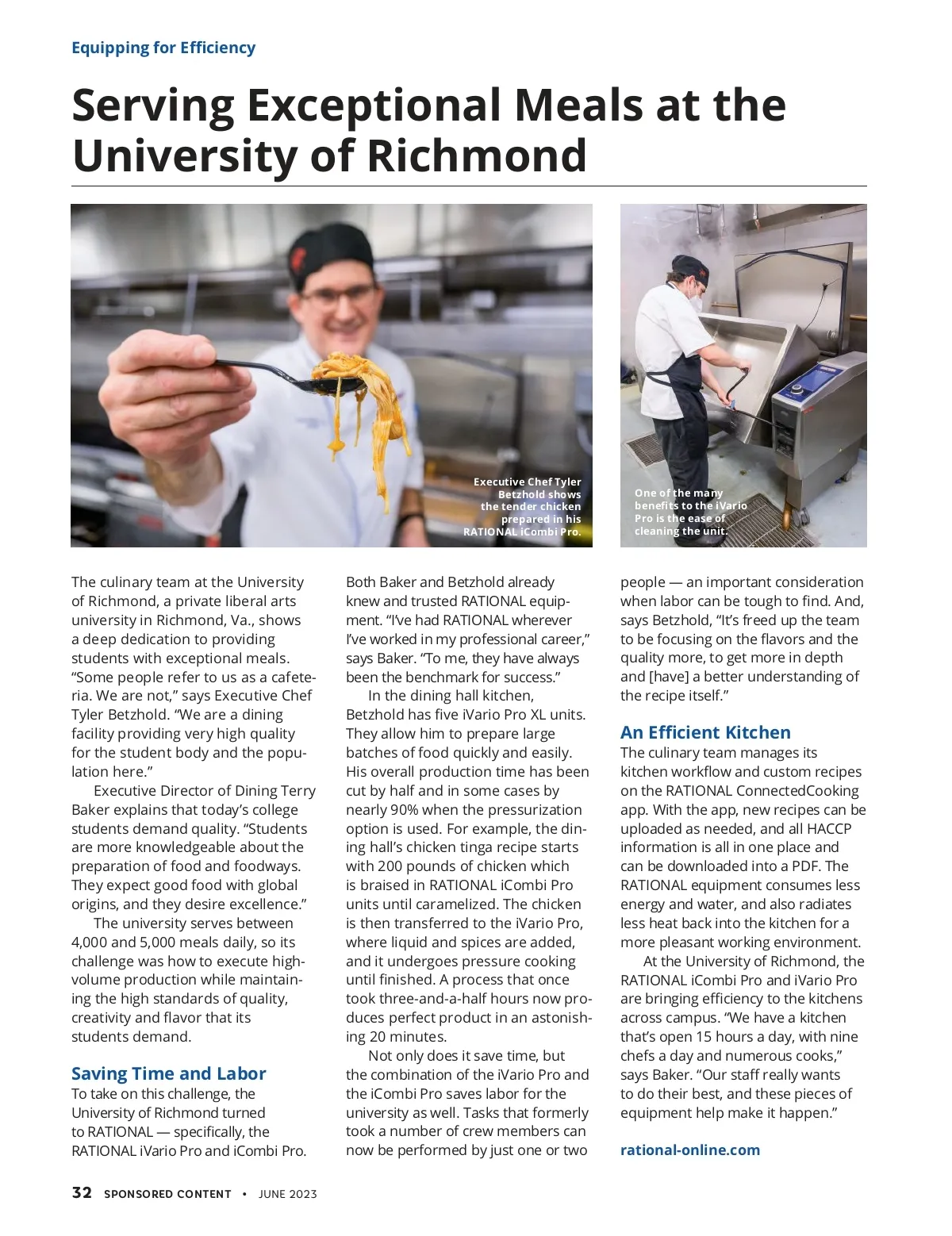 Equipping for Efficiency

Serving Exceptional Meals at the University of Richmond

Executive Chef Tyler Betzhold shows the tender chicken prepared in his RATIONAL iCombi Pro.

One of the many benefits to the iVario Pro is the ease of cleaning the unit.

The culinary team at the University of Richmond, a private liberal arts university in Richmond, Va., shows a deep dedication to providing students with exceptional meals. “Some people refer to us as a cafeteria. We are not,” says Executive Chef Tyler Betzhold. “We are a dining facility providing very high quality for the student body and the population here.”

Executive Director of Dining Terry Baker explains that today’s college students demand quality. “Students are more knowledgeable about the preparation of food and foodways. They expect good food with global origins, and they desire excellence.”

The university serves between 4,000 and 5,000 meals daily, so its challenge was how to execute high-volume production while maintaining the high standards of quality, creativity and flavor that its students demand.

Saving Time and Labor

To take on this challenge, the University of Richmond turned to RATIONAL — specifically, the RATIONAL iVario Pro and iCombi Pro. Both Baker and Betzhold already knew and trusted RATIONAL equipment. “I’ve had RATIONAL wherever I’ve worked in my professional career,” says Baker. “To me, they have always been the benchmark for success.”

In the dining hall kitchen, Betzhold has five iVario Pro XL units. They allow him to prepare large batches of food quickly and easily. His overall production time has been cut by half and in some cases by nearly 90% when the pressurization option is used. For example, the dining hall’s chicken tinga recipe starts with 200 pounds of chicken which is braised in RATIONAL iCombi Pro units until caramelized. The chicken is then transferred to the iVario Pro, where liquid and spices are added, and it undergoes pressure cooking until finished. A process that once took three-and-a-half hours now produces perfect product in an astonishing 20 minutes.

Not only does it save time, but the combination of the iVario Pro and the iCombi Pro saves labor for the university as well. Tasks that formerly took a number of crew members can now be performed by just one or two people — an important consideration when labor can be tough to find. And, says Betzhold, “It’s freed up the team to be focusing on the flavors and the quality more, to get more in depth and [have] a better understanding of the recipe itself.”

An Efficient Kitchen

The culinary team manages its kitchen workflow and custom recipes on the RATIONAL ConnectedCooking app. With the app, new recipes can be uploaded as needed, and all HACCP information is all in one place and can be downloaded into a PDF. The RATIONAL equipment consumes less energy and water, and also radiates less heat back into the kitchen for a more pleasant working environment.

At the University of Richmond, the RATIONAL iCombi Pro and iVario Pro are bringing efficiency to the kitchens across campus. “We have a kitchen that’s open 15 hours a day, with nine chefs a day and numerous cooks,” says Baker. “Our staff really wants to do their best, and these pieces of equipment help make it happen.”

rational-online.com

32 SPONSORED CONTENT • JUNE 2023